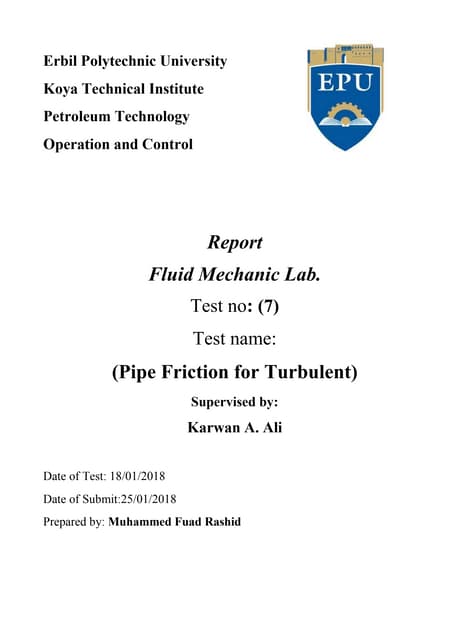 Erbil Polytechnic University
Koya Technical Institute
Petroleum Technology
Operation and Control

EPU

Report
Fluid Mechanic Lab.
Test no: (7)
Test name:
(Pipe Friction for Turbulent)
Supervised by:
Karwan A. Ali

Date of Test: 18/01/2018
Date of Submit:25/01/2018
Prepared by: Muhammed Fuad Rashid